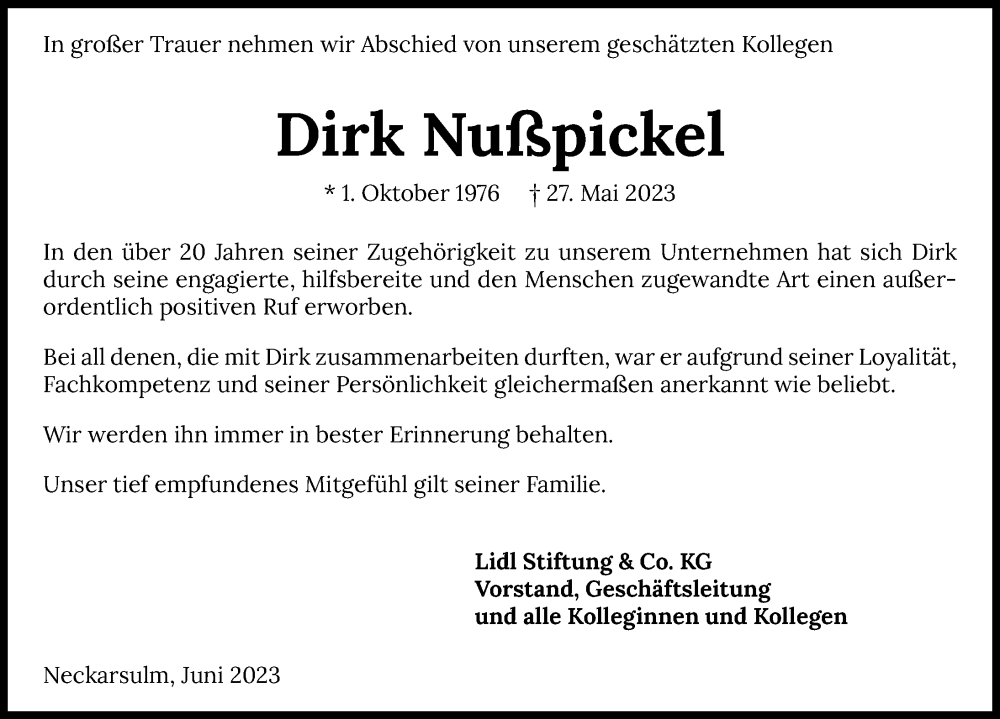 In großer Trauer nehmen wir Abschied von unserem geschätzten Kollegen

Dirk Nußpickel

* 1. Oktober 1976    † 27. Mai 2023

In den über 20 Jahren seiner Zugehörigkeit zu unserem Unternehmen hat sich Dirk durch seine engagierte, hilfsbereite und den Menschen zugewandte Art einen außerordentlich positiven Ruf erworben.

Bei all denen, die mit Dirk zusammenarbeiten durften, war er aufgrund seiner Loyalität, Fachkompetenz und seiner Persönlichkeit gleichermaßen anerkannt wie beliebt.

Wir werden ihn immer in bester Erinnerung behalten.

Unser tief empfundenes Mitgefühl gilt seiner Familie.

Lidl Stiftung & Co. KG
Vorstand, Geschäftsleitung
und alle Kolleginnen und Kollegen

Neckarsulm, Juni 2023